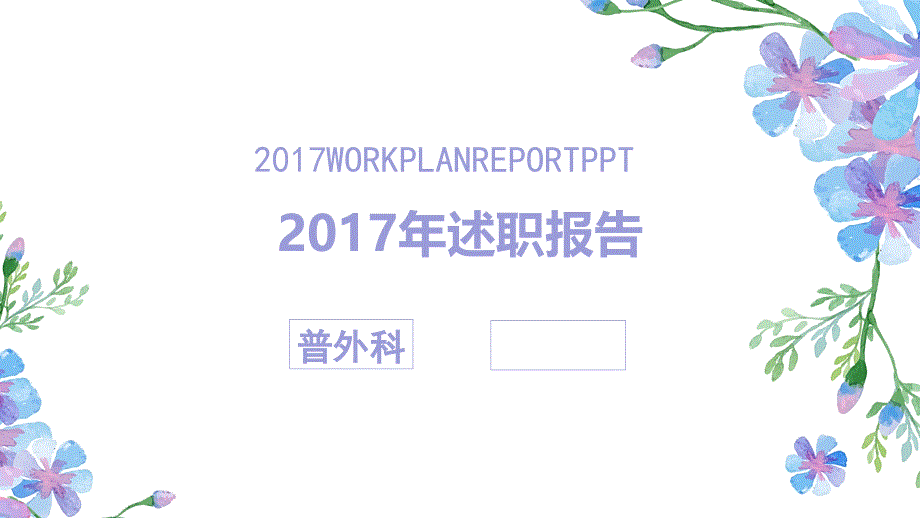 2017WORKPLANREPORTPPT

2017年述职报告

普外科